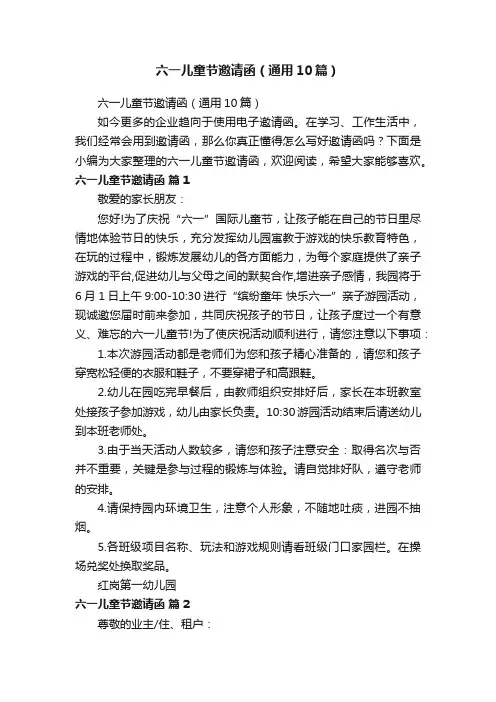 六一儿童节邀请函（通用10篇）

六一儿童节邀请函（通用10篇）

如今更多的企业趋向于使用电子邀请函。在学习、工作生活中，我们经常会用到邀请函，那么你真正懂得怎么写好邀请函吗？下面是小编为大家整理的六一儿童节邀请函，欢迎阅读，希望大家能够喜欢。

六一儿童节邀请函 篇1

敬爱的家长朋友：

您好!为了庆祝“六一”国际儿童节，让孩子能在自己的节日里尽情地体验节日的快乐，充分发挥幼儿园寓教于游戏的快乐教育特色，在玩的过程中，锻炼发展幼儿的各方面能力，为每个家庭提供了亲子游戏的平台,促进幼儿与父母之间的默契合作,增进亲子感情，我园将于6月1日上午9:00-10:30进行“缤纷童年 快乐六一”亲子游园活动，现诚邀您届时前来参加，共同庆祝孩子的节日，让孩子度过一个有意义、难忘的六一儿童节!为了使庆祝活动顺利进行，请您注意以下事项：

1.本次游园活动都是老师们为您和孩子精心准备的，请您和孩子穿宽松轻便的衣服和鞋子，不要穿裙子和高跟鞋。

2.幼儿在园吃完早餐后，由教师组织安排好后，家长在本班教室处接孩子参加游戏，幼儿由家长负责。10:30游园活动结束后请送幼儿到本班老师处。

3.由于当天活动人数较多，请您和孩子注意安全：取得名次与否并不重要，关键是参与过程的锻炼与体验。请自觉排好队，遵守老师的安排。

4.请保持园内环境卫生，注意个人形象，不随地吐痰，进园不抽烟。

5.各班级项目名称、玩法和游戏规则请看班级门口家园栏。在操场兑奖处换取奖品。

红岗第一幼儿园

六一儿童节邀请函 篇2

尊敬的业主/住、租户：